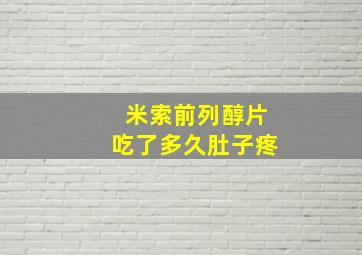 米索前列醇片
吃了多久肚子疼